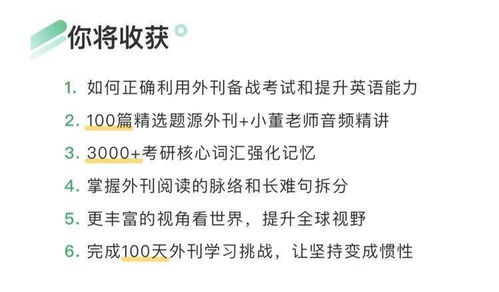 你将收获

1. 如何正确利用外刊备战考试和提升英语能力
2. 100篇精选题源外刊+小董老师音频精讲
3. 3000+考研核心词汇强化记忆
4. 掌握外刊阅读的脉络和长难句拆分
5. 更丰富的视角看世界，提升全球视野
6. 完成100天外刊学习挑战，让坚持变成惯性